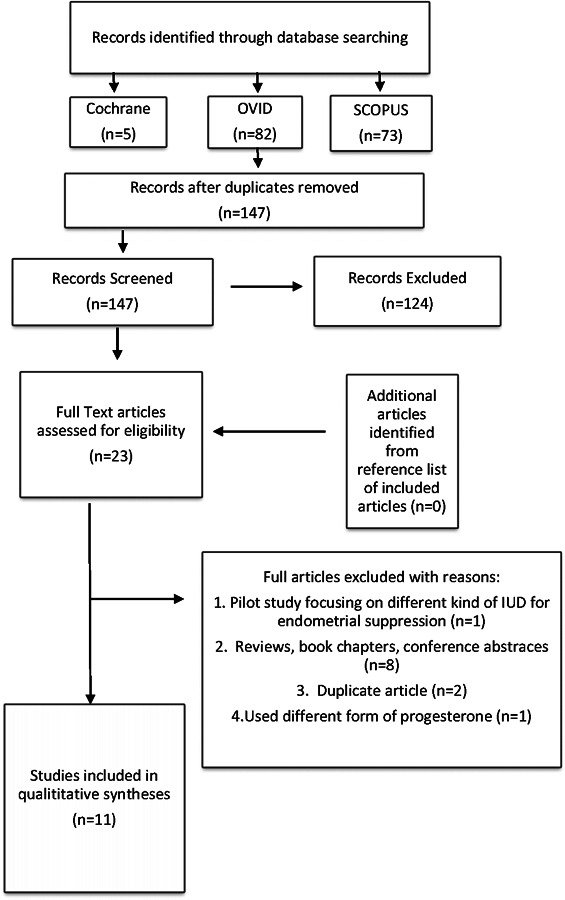 Records identified through database searching

Cochrane
(n=5)

OVID
(n=82)

SCOPUS
(n=73)

Records after duplicates removed
(n=147)

Records Screened
(n=147)

Records Excluded
(n=124)

Full Text articles assessed for eligibility
(n=23)

Additional articles identified from reference list of included articles (n=0)

Full articles excluded with reasons:
1. Pilot study focusing on different kind of IUD for endometrial suppression (n=1)
2. Reviews, book chapters, conference abstraces (n=8)
3. Duplicate article (n=2)
4.Used different form of progesterone (n=1)

Studies included in qualititative syntheses
(n=11)